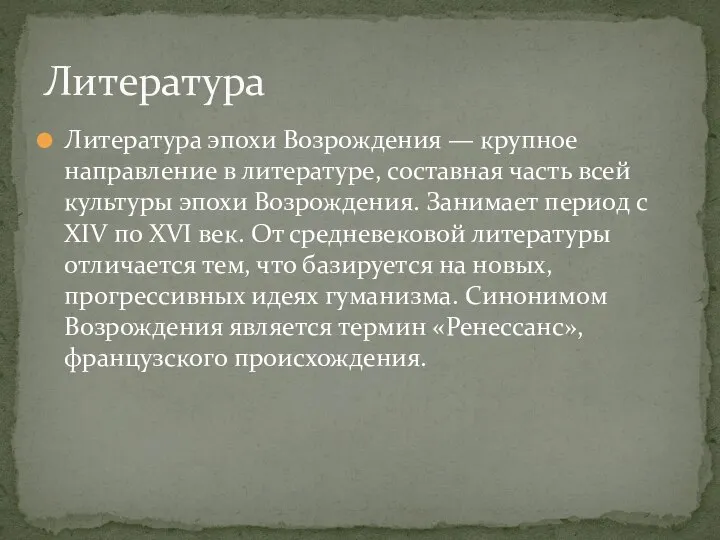 Литература

Литература эпохи Возрождения — крупное направление в литературе, составная часть всей культуры эпохи Возрождения. Занимает период с XIV по XVI век. От средневековой литературы отличается тем, что базируется на новых, прогрессивных идеях гуманизма. Синонимом Возрождения является термин «Ренессанс», французского происхождения.